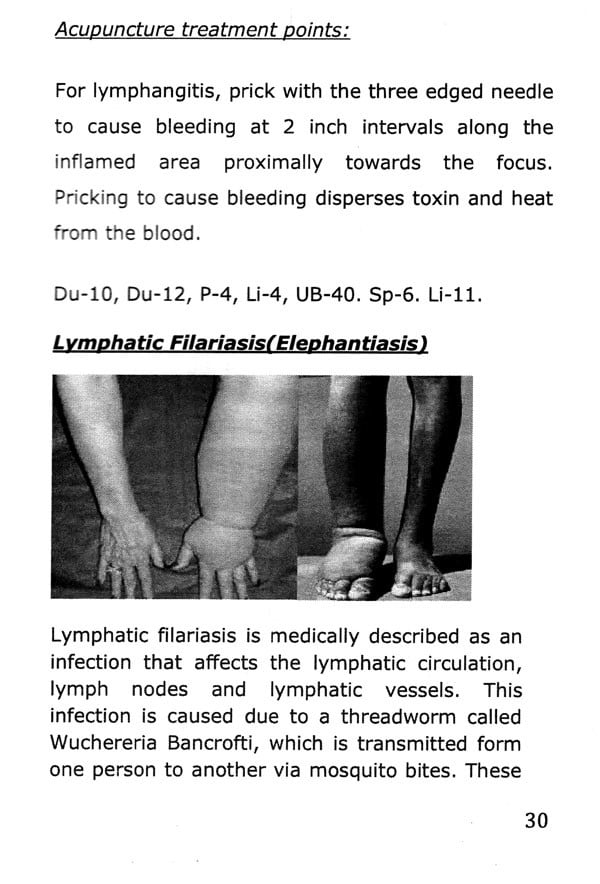 Acupuncture treatment points:

For lymphangitis, prick with the three edged needle to cause bleeding at 2 inch intervals along the inflamed area proximally towards the focus. Pricking to cause bleeding disperses toxin and heat from the blood.

Du-10, Du-12, P-4, Li-4, UB-40. Sp-6. Li-11.

Lymphatic Filariasis(Elephantiasis)

Lymphatic filariasis is medically described as an infection that affects the lymphatic circulation, lymph nodes and lymphatic vessels. This infection is caused due to a threadworm called Wuchereria Bancrofti, which is transmitted form one person to another via mosquito bites. These

30